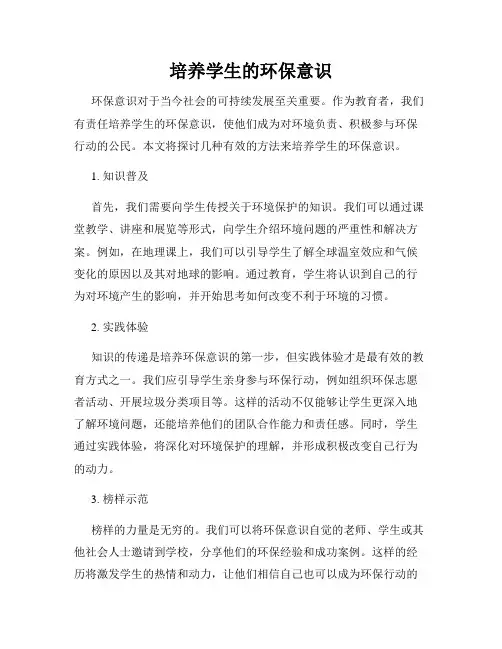 培养学生的环保意识

环保意识对于当今社会的可持续发展至关重要。作为教育者，我们有责任培养学生的环保意识，使他们成为对环境负责、积极参与环保行动的公民。本文将探讨几种有效的方法来培养学生的环保意识。

1. 知识普及

首先，我们需要向学生传授关于环境保护的知识。我们可以通过课堂教学、讲座和展览等形式，向学生介绍环境问题的严重性和解决方案。例如，在地理课上，我们可以引导学生了解全球温室效应和气候变化的原因以及其对地球的影响。通过教育，学生将认识到自己的行为对环境产生的影响，并开始思考如何改变不利于环境的习惯。

2. 实践体验

知识的传递是培养环保意识的第一步，但实践体验才是最有效的教育方式之一。我们应引导学生亲身参与环保行动，例如组织环保志愿者活动、开展垃圾分类项目等。这样的活动不仅能够让学生更深入地了解环境问题，还能培养他们的团队合作能力和责任感。同时，学生通过实践体验，将深化对环境保护的理解，并形成积极改变自己行为的动力。

3. 榜样示范

榜样的力量是无穷的。我们可以将环保意识自觉的老师、学生或其他社会人士邀请到学校，分享他们的环保经验和成功案例。这样的经历将激发学生的热情和动力，让他们相信自己也可以成为环保行动的